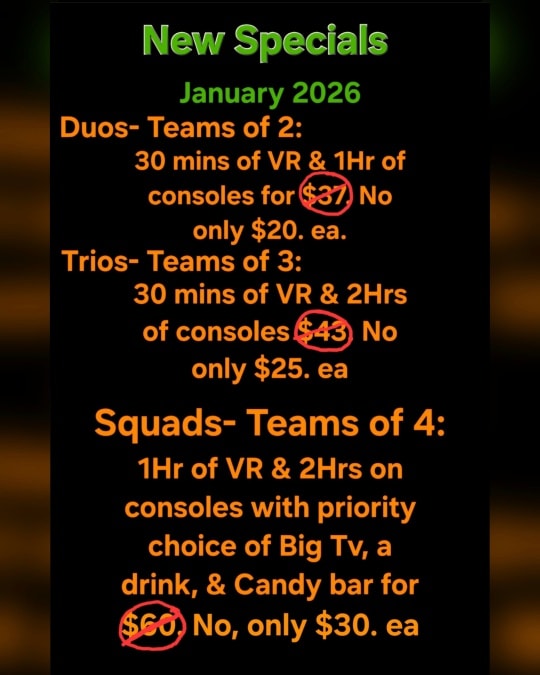 New Specials

January 2026

Duos- Teams of 2:

30 mins of VR & 1Hr of consoles for $37. No only $20. ea.

Trios- Teams of 3:

30 mins of VR & 2Hrs of consoles $43. No only $25. ea

Squads- Teams of 4:

1Hr of VR & 2Hrs on consoles with priority choice of Big Tv, a drink, & Candy bar for $60. No, only $30. ea